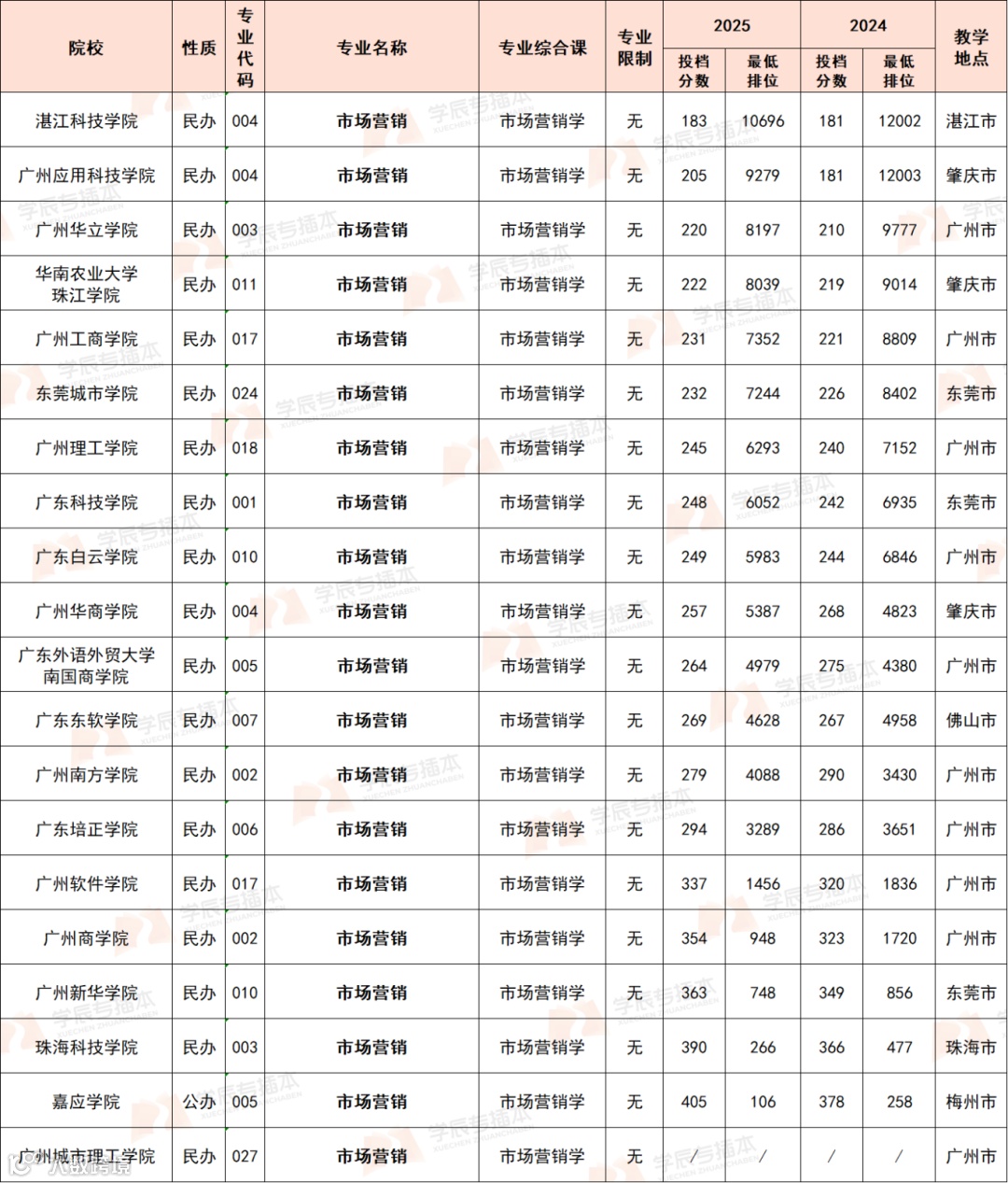 | 院校 | 性质 | 专业代码 | 专业名称 | 专业综合课 | 专业限制 | 2025 投档分数 | 2025 最低排位 | 2024 投档分数 | 2024 最低排位 | 教学地点 |
|---|---|---|---|---|---|---|---|---|---|---|
| 湛江科技学院 | 民办 | 004 | 市场营销 | 市场营销学 | 无 | 183 | 10696 | 181 | 12002 | 湛江市 |
| 广州应用科技学院 | 民办 | 004 | 市场营销 | 市场营销学 | 无 | 205 | 9279 | 181 | 12003 | 肇庆市 |
| 广州华立学院 | 民办 | 003 | 市场营销 | 市场营销学 | 无 | 220 | 8197 | 210 | 9777 | 广州市 |
| 华南农业大学珠江学院 | 民办 | 011 | 市场营销 | 市场营销学 | 无 | 222 | 8039 | 219 | 9014 | 肇庆市 |
| 广州工商学院 | 民办 | 017 | 市场营销 | 市场营销学 | 无 | 231 | 7352 | 221 | 8809 | 广州市 |
| 东莞城市学院 | 民办 | 024 | 市场营销 | 市场营销学 | 无 | 232 | 7244 | 226 | 8402 | 东莞市 |
| 广州理工学院 | 民办 | 018 | 市场营销 | 市场营销学 | 无 | 245 | 6293 | 240 | 7152 | 广州市 |
| 广东科技学院 | 民办 | 001 | 市场营销 | 市场营销学 | 无 | 248 | 6052 | 242 | 6935 | 东莞市 |
| 广东白云学院 | 民办 | 010 | 市场营销 | 市场营销学 | 无 | 249 | 5983 | 244 | 6846 | 广州市 |
| 广州华商学院 | 民办 | 004 | 市场营销 | 市场营销学 | 无 | 257 | 5387 | 268 | 4823 | 肇庆市 |
| 广东外语外贸大学南国商学院 | 民办 | 005 | 市场营销 | 市场营销学 | 无 | 264 | 4979 | 275 | 4380 | 广州市 |
| 广东东软学院 | 民办 | 007 | 市场营销 | 市场营销学 | 无 | 269 | 4628 | 267 | 4958 | 佛山市 |
| 广州南方学院 | 民办 | 002 | 市场营销 | 市场营销学 | 无 | 279 | 4088 | 290 | 3430 | 广州市 |
| 广东培正学院 | 民办 | 006 | 市场营销 | 市场营销学 | 无 | 294 | 3289 | 286 | 3651 | 广州市 |
| 广州软件学院 | 民办 | 017 | 市场营销 | 市场营销学 | 无 | 337 | 1456 | 320 | 1836 | 广州市 |
| 广州商学院 | 民办 | 002 | 市场营销 | 市场营销学 | 无 | 354 | 948 | 323 | 1720 | 广州市 |
| 广州新华学院 | 民办 | 010 | 市场营销 | 市场营销学 | 无 | 363 | 748 | 349 | 856 | 东莞市 |
| 珠海科技学院 | 民办 | 003 | 市场营销 | 市场营销学 | 无 | 390 | 266 | 366 | 477 | 珠海市 |
| 嘉应学院 | 公办 | 005 | 市场营销 | 市场营销学 | 无 | 405 | 106 | 378 | 258 | 梅州市 |
| 广州城市理工学院 | 民办 | 027 | 市场营销 | 市场营销学 | 无 | / | / | / | / | 广州市 |

学辰专插本 XUECHEN ZHUANCHABEN